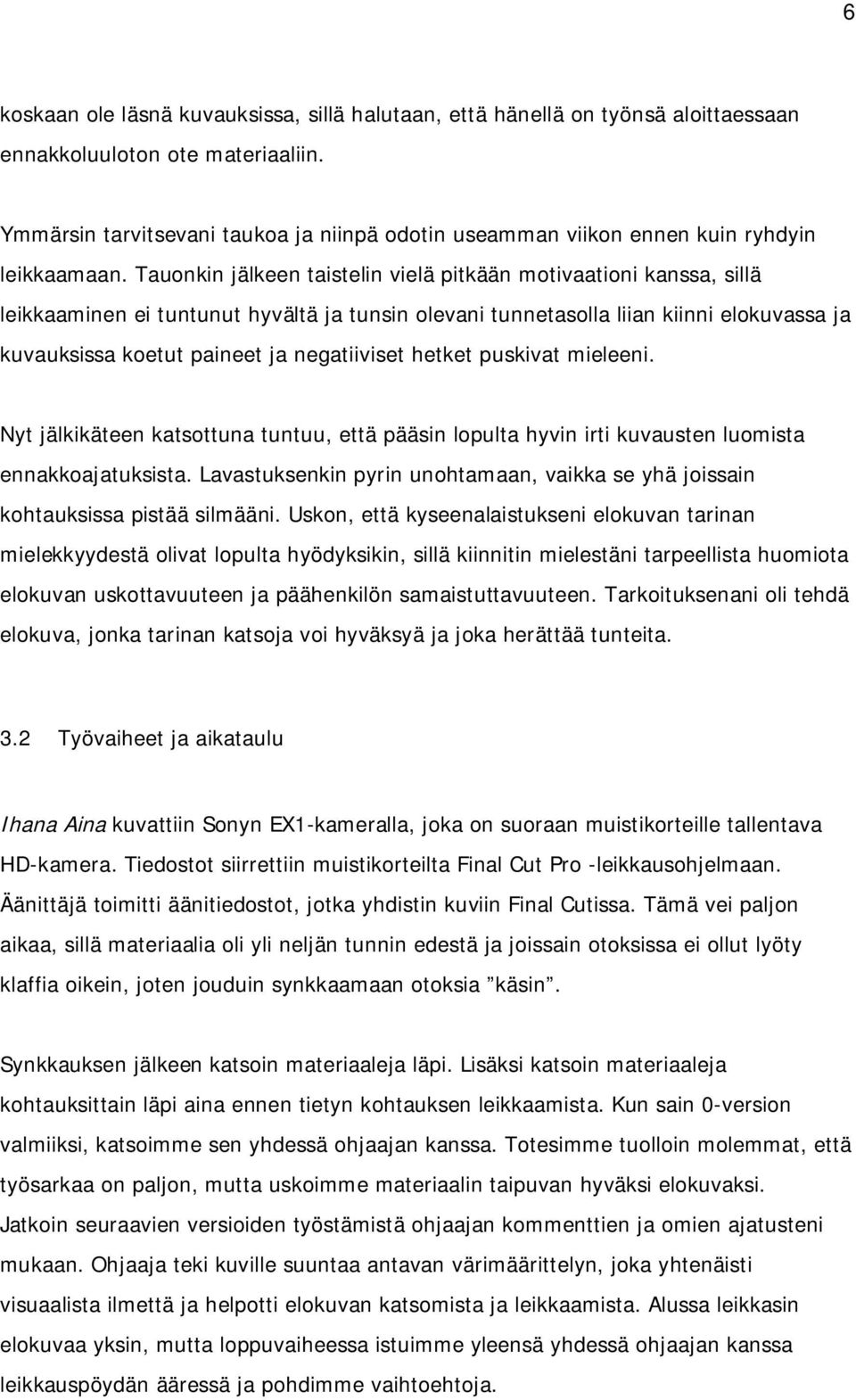 6

koskaan ole läsnä kuvauksissa, sillä halutaan, että hänellä on työnsä aloittaessaan ennakkoluuloton ote materiaaliin.

Ymmärsin tarvitsevani taukoa ja niinpä odotin useamman viikon ennen kuin ryhdyin leikkaamaan. Tauonkin jälkeen taistelin vielä pitkään motivaationi kanssa, sillä leikkaaminen ei tuntunut hyvältä ja tunsin olevani tunnetasolla liian kiinni elokuvassa ja kuvauksissa koetut paineet ja negatiiviset hetket puskivat mieleeni.

Nyt jälkikäteen katsottuna tuntuu, että pääsin lopulta hyvin irti kuvausten luomista ennakkoajatuksista. Lavastuksenkin pyrin unohtamaan, vaikka se yhä joissain kohtauksissa pistää silmääni. Uskon, että kyseenalaistukseni elokuvan tarinan mielekkyydestä olivat lopulta hyödyksikin, sillä kiinnitin mielestäni tarpeellista huomiota elokuvan uskottavuuteen ja päähenkilön samaistuttavuuteen. Tarkoituksenani oli tehdä elokuva, jonka tarinan katsoja voi hyväksyä ja joka herättää tunteita.

3.2 Työvaiheet ja aikataulu

Ihana Aina kuvattiin Sonyn EX1-kameralla, joka on suoraan muistikorteille tallentava HD-kamera. Tiedostot siirrettiin muistikorteilta Final Cut Pro -leikkausohjelmaan. Äänittäjä toimitti äänitiedostot, jotka yhdistin kuviin Final Cutissa. Tämä vei paljon aikaa, sillä materiaalia oli yli neljän tunnin edestä ja joissain otoksissa ei ollut lyöty klaffia oikein, joten jouduin synkkaamaan otoksia ”käsin”.

Synkkauksen jälkeen katsoin materiaaleja läpi. Lisäksi katsoin materiaaleja kohtauksittain läpi aina ennen tietyn kohtauksen leikkaamista. Kun sain 0-version valmiiksi, katsoimme sen yhdessä ohjaajan kanssa. Totesimme tuolloin molemmat, että työsarkaa on paljon, mutta uskoimme materiaalin taipuvan hyväksi elokuvaksi. Jatkoin seuraavien versioiden työstämistä ohjaajan kommenttien ja omien ajatusteni mukaan. Ohjaaja teki kuville suuntaa antavan värimäärittelyn, joka yhtenäisti visuaalista ilmettä ja helpotti elokuvan katsomista ja leikkaamista. Alussa leikkasin elokuvaa yksin, mutta loppuvaiheessa istuimme yleensä yhdessä ohjaajan kanssa leikkauspöydän ääressä ja pohdimme vaihtoehtoja.